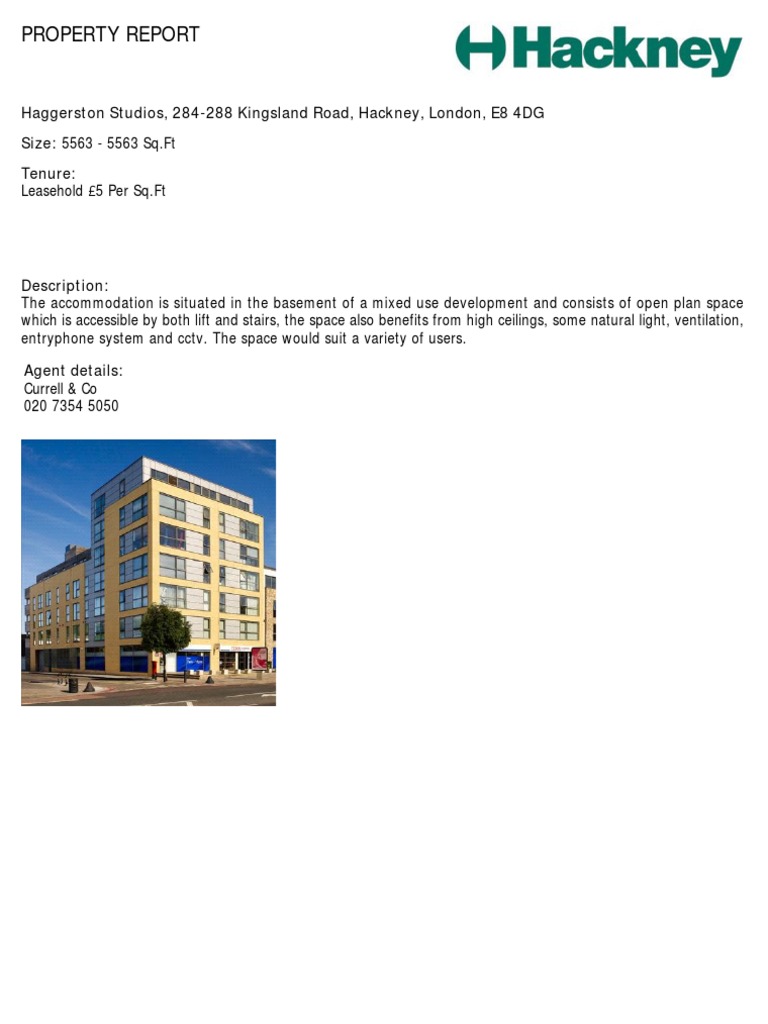 PROPERTY REPORT

Hackney

Haggerston Studios, 284-288 Kingsland Road, Hackney, London, E8 4DG

Size: 5563 - 5563 Sq.Ft

Tenure:
Leasehold £5 Per Sq.Ft

Description:
The accommodation is situated in the basement of a mixed use development and consists of open plan space which is accessible by both lift and stairs, the space also benefits from high ceilings, some natural light, ventilation, entryphone system and cctv. The space would suit a variety of users.

Agent details:
Currell & Co
020 7354 5050